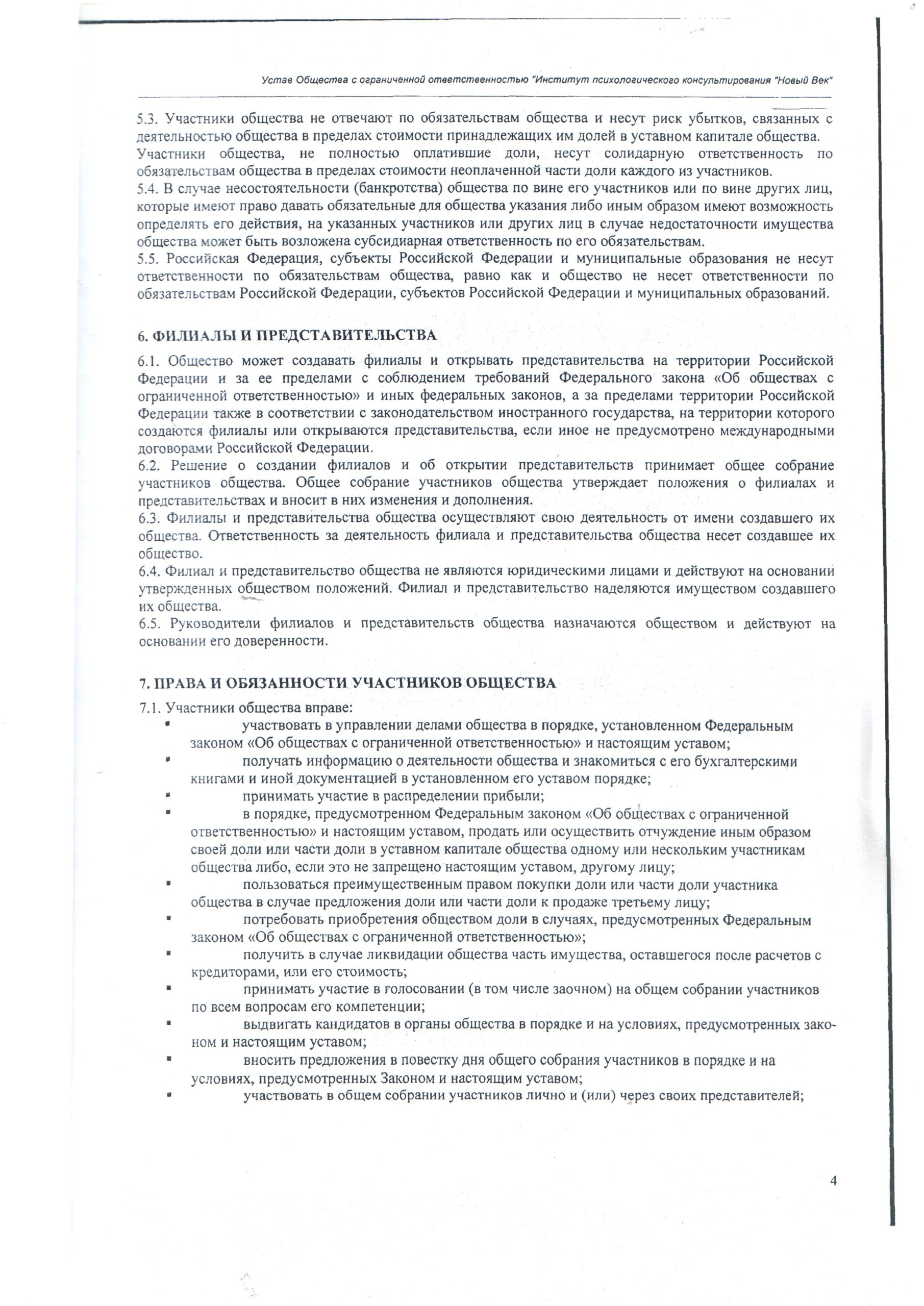 Устав Общества с ограниченной ответственностью "Институт психологического консультирования "Новый Век"

5.3. Участники общества не отвечают по обязательствам общества и несут риск убытков, связанных с деятельностью общества в пределах стоимости принадлежащих им долей в уставном капитале общества. Участники общества, не полностью оплатившие доли, несут солидарную ответственность по обязательствам общества в пределах стоимости неоплаченной части доли каждого из участников.
5.4. В случае несостоятельности (банкротства) общества по вине его участников или по вине других лиц, которые имеют право давать обязательные для общества указания либо иным образом имеют возможность определять его действия, на указанных участников или других лиц в случае недостаточности имущества общества может быть возложена субсидиарная ответственность по его обязательствам.
5.5. Российская Федерация, субъекты Российской Федерации и муниципальные образования не несут ответственности по обязательствам общества, равно как и общество не несет ответственности по обязательствам Российской Федерации, субъектов Российской Федерации и муниципальных образований.

6. ФИЛИАЛЫ И ПРЕДСТАВИТЕЛЬСТВА

6.1. Общество может создавать филиалы и открывать представительства на территории Российской Федерации и за ее пределами с соблюдением требований Федерального закона «Об обществах с ограниченной ответственностью» и иных федеральных законов, а за пределами территории Российской Федерации также в соответствии с законодательством иностранного государства, на территории которого создаются филиалы или открываются представительства, если иное не предусмотрено международными договорами Российской Федерации.
6.2. Решение о создании филиалов и об открытии представительств принимает общее собрание участников общества. Общее собрание участников общества утверждает положения о филиалах и представительствах и вносит в них изменения и дополнения.
6.3. Филиалы и представительства общества осуществляют свою деятельность от имени создавшего их общества. Ответственность за деятельность филиала и представительства общества несет создавшее их общество.
6.4. Филиал и представительство общества не являются юридическими лицами и действуют на основании утвержденных обществом положений. Филиал и представительство наделяются имуществом создавшего их общества.
6.5. Руководители филиалов и представительств общества назначаются обществом и действуют на основании его доверенности.

7. ПРАВА И ОБЯЗАННОСТИ УЧАСТНИКОВ ОБЩЕСТВА

7.1. Участники общества вправе:
▪ участвовать в управлении делами общества в порядке, установленном Федеральным законом «Об обществах с ограниченной ответственностью» и настоящим уставом;
▪ получать информацию о деятельности общества и знакомиться с его бухгалтерскими книгами и иной документацией в установленном его уставом порядке;
▪ принимать участие в распределении прибыли;
▪ в порядке, предусмотренном Федеральным законом «Об обществах с ограниченной ответственностью» и настоящим уставом, продать или осуществить отчуждение иным образом своей доли или части доли в уставном капитале общества одному или нескольким участникам общества либо, если это не запрещено настоящим уставом, другому лицу;
▪ пользоваться преимущественным правом покупки доли или части доли участника общества в случае предложения доли или части доли к продаже третьему лицу;
▪ потребовать приобретения обществом доли в случаях, предусмотренных Федеральным законом «Об обществах с ограниченной ответственностью»;
▪ получить в случае ликвидации общества часть имущества, оставшегося после расчетов с кредиторами, или его стоимость;
▪ принимать участие в голосовании (в том числе заочном) на общем собрании участников по всем вопросам его компетенции;
▪ выдвигать кандидатов в органы общества в порядке и на условиях, предусмотренных законом и настоящим уставом;
▪ вносить предложения в повестку дня общего собрания участников в порядке и на условиях, предусмотренных Законом и настоящим уставом;
▪ участвовать в общем собрании участников лично и (или) через своих представителей;

4